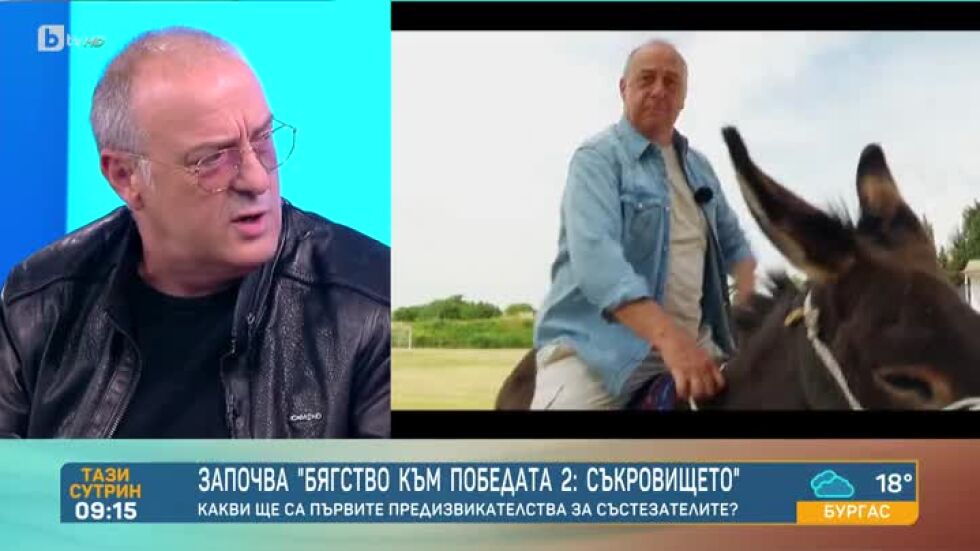 btv HD

ТАЗИ СУТРИН 09:15

ЗАПОЧВА "БЯГСТВО КЪМ ПОБЕДАТА 2: СЪКРОВИЩЕТО"
КАКВИ ЩЕ СА ПЪРВИТЕ ПРЕДИЗВИКАТЕЛСТВА ЗА СЪСТЕЗАТЕЛИТЕ?

18°
БУРГАС